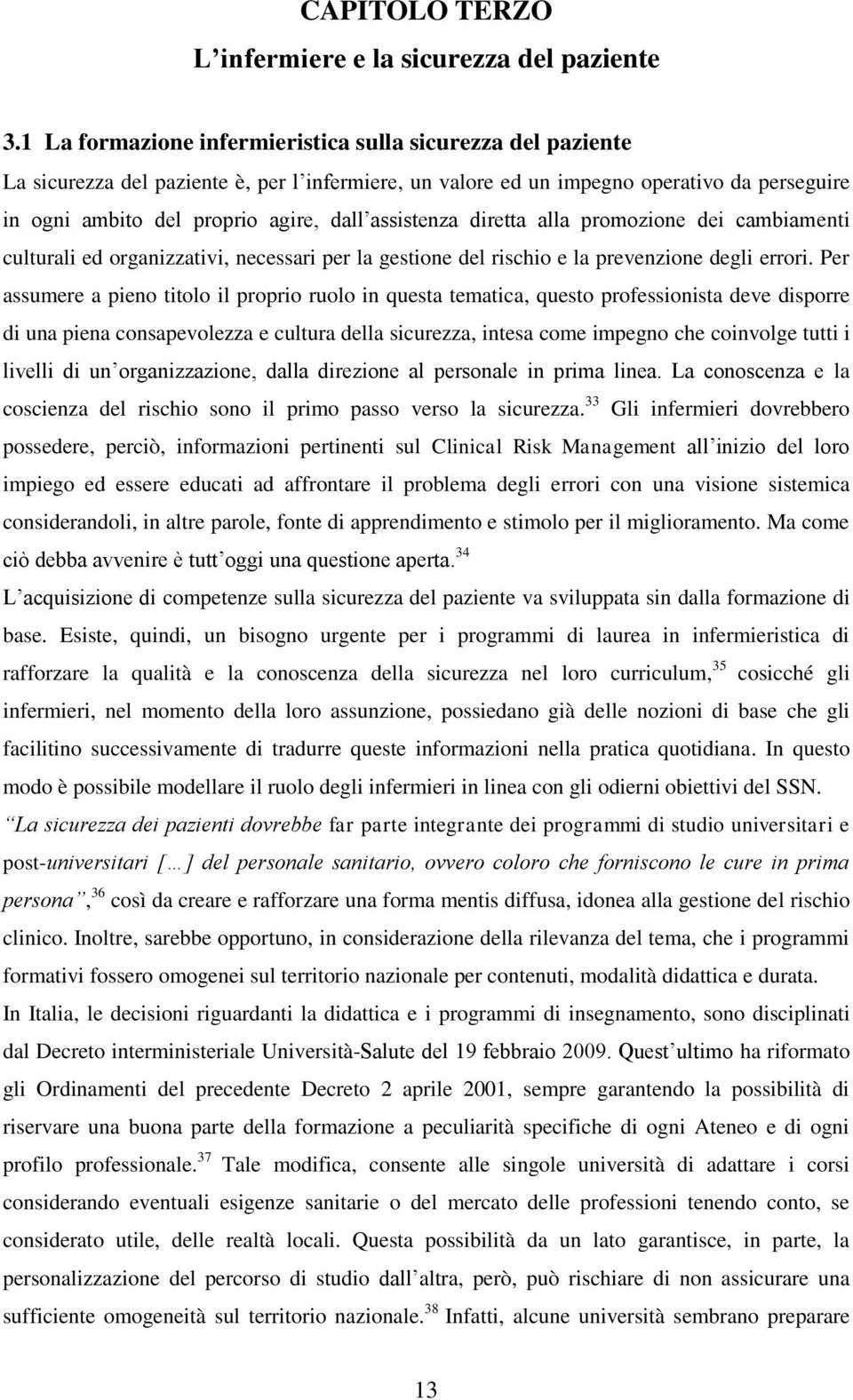 CAPITOLO TERZO
L'infermiere e la sicurezza del paziente

3.1 La formazione infermieristica sulla sicurezza del paziente
La sicurezza del paziente è, per l'infermiere, un valore ed un impegno operativo da perseguire in ogni ambito del proprio agire, dall'assistenza diretta alla promozione dei cambiamenti culturali ed organizzativi, necessari per la gestione del rischio e la prevenzione degli errori. Per assumere a pieno titolo il proprio ruolo in questa tematica, questo professionista deve disporre di una piena consapevolezza e cultura della sicurezza, intesa come impegno che coinvolge tutti i livelli di un'organizzazione, dalla direzione al personale in prima linea. La conoscenza e la coscienza del rischio sono il primo passo verso la sicurezza.$^{33}$ Gli infermieri dovrebbero possedere, perciò, informazioni pertinenti sul Clinical Risk Management all'inizio del loro impiego ed essere educati ad affrontare il problema degli errori con una visione sistemica considerandoli, in altre parole, fonte di apprendimento e stimolo per il miglioramento. Ma come ciò debba avvenire è tutt'oggi una questione aperta.$^{34}$
L'acquisizione di competenze sulla sicurezza del paziente va sviluppata sin dalla formazione di base. Esiste, quindi, un bisogno urgente per i programmi di laurea in infermieristica di rafforzare la qualità e la conoscenza della sicurezza nel loro curriculum,$^{35}$ cosicché gli infermieri, nel momento della loro assunzione, possiedano già delle nozioni di base che gli facilitino successivamente di tradurre queste informazioni nella pratica quotidiana. In questo modo è possibile modellare il ruolo degli infermieri in linea con gli odierni obiettivi del SSN. "La sicurezza dei pazienti dovrebbe far parte integrante dei programmi di studio universitari e post-universitari [...] del personale sanitario, ovvero coloro che forniscono le cure in prima persona",$^{36}$ così da creare e rafforzare una forma mentis diffusa, idonea alla gestione del rischio clinico. Inoltre, sarebbe opportuno, in considerazione della rilevanza del tema, che i programmi formativi fossero omogenei sul territorio nazionale per contenuti, modalità didattica e durata.
In Italia, le decisioni riguardanti la didattica e i programmi di insegnamento, sono disciplinati dal Decreto interministeriale Università-Salute del 19 febbraio 2009. Quest'ultimo ha riformato gli Ordinamenti del precedente Decreto 2 aprile 2001, sempre garantendo la possibilità di riservare una buona parte della formazione a peculiarità specifiche di ogni Ateneo e di ogni profilo professionale.$^{37}$ Tale modifica, consente alle singole università di adattare i corsi considerando eventuali esigenze sanitarie o del mercato delle professioni tenendo conto, se considerato utile, delle realtà locali. Questa possibilità da un lato garantisce, in parte, la personalizzazione del percorso di studio dall'altra, però, può rischiare di non assicurare una sufficiente omogeneità sul territorio nazionale.$^{38}$ Infatti, alcune università sembrano preparare

13